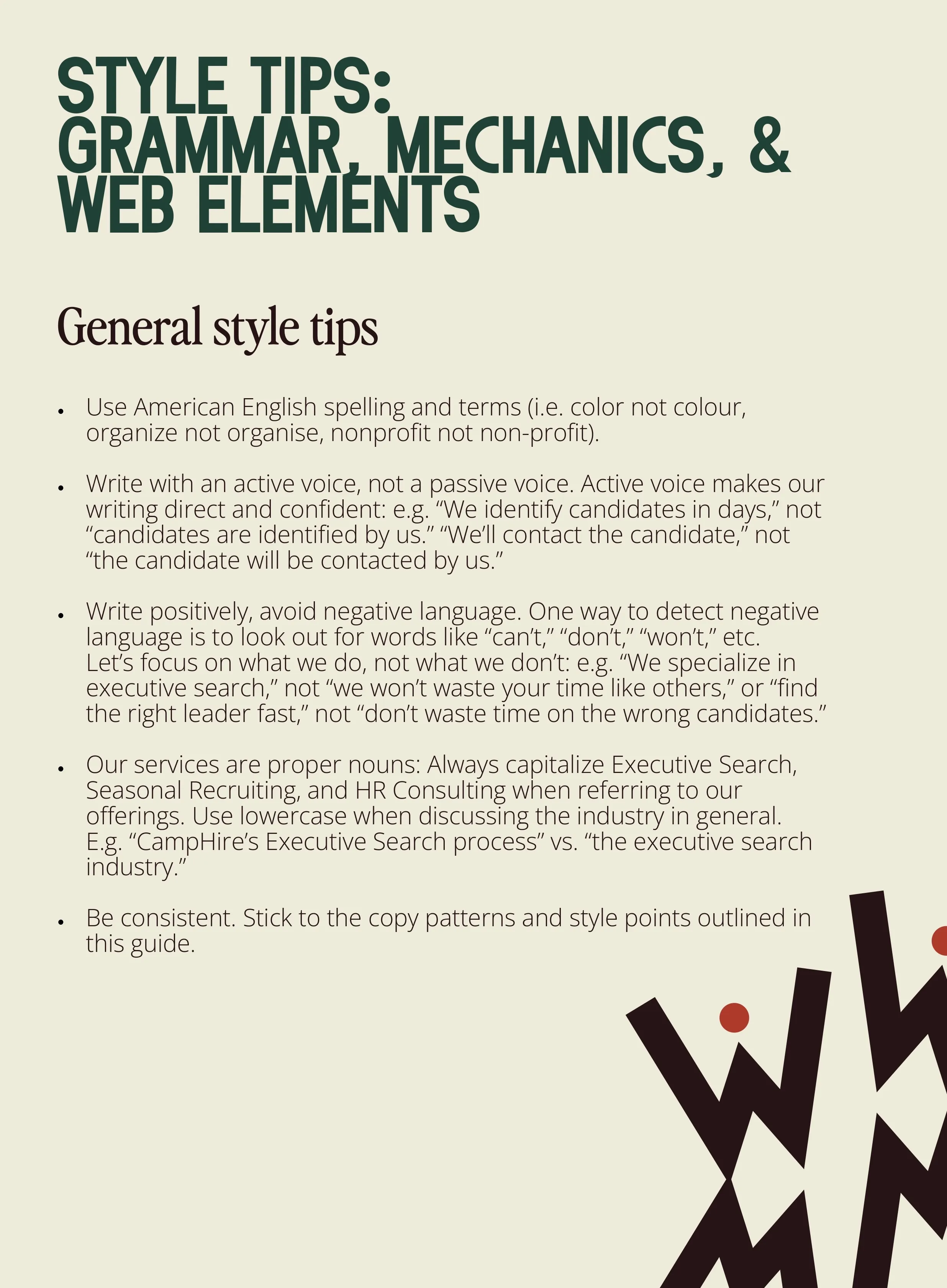 STYLE TIPS:
GRAMMAR, MECHANICS, &
WEB ELEMENTS

General style tips

• Use American English spelling and terms (i.e. color not colour, organize not organise, nonprofit not non-profit).

• Write with an active voice, not a passive voice. Active voice makes our writing direct and confident: e.g. "We identify candidates in days," not "candidates are identified by us." "We'll contact the candidate," not "the candidate will be contacted by us."

• Write positively, avoid negative language. One way to detect negative language is to look out for words like "can't," "don't," "won't," etc. Let's focus on what we do, not what we don't: e.g. "We specialize in executive search," not "we won't waste your time like others," or "find the right leader fast," not "don't waste time on the wrong candidates."

• Our services are proper nouns: Always capitalize Executive Search, Seasonal Recruiting, and HR Consulting when referring to our offerings. Use lowercase when discussing the industry in general. E.g. "CampHire's Executive Search process" vs. "the executive search industry."

• Be consistent. Stick to the copy patterns and style points outlined in this guide.